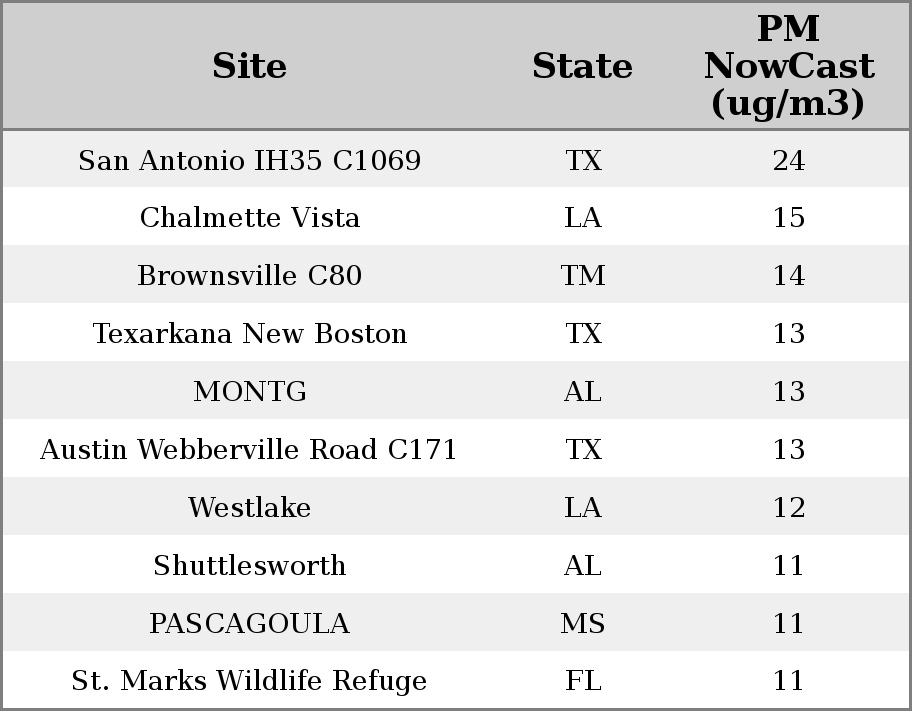 | Site | State | PM NowCast (ug/m3) |
|---|---|---|
| San Antonio IH35 C1069 | TX | 24 |
| Chalmette Vista | LA | 15 |
| Brownsville C80 | TM | 14 |
| Texarkana New Boston | TX | 13 |
| MONTG | AL | 13 |
| Austin Webberville Road C171 | TX | 13 |
| Westlake | LA | 12 |
| Shuttlesworth | AL | 11 |
| PASCAGOULA | MS | 11 |
| St. Marks Wildlife Refuge | FL | 11 |